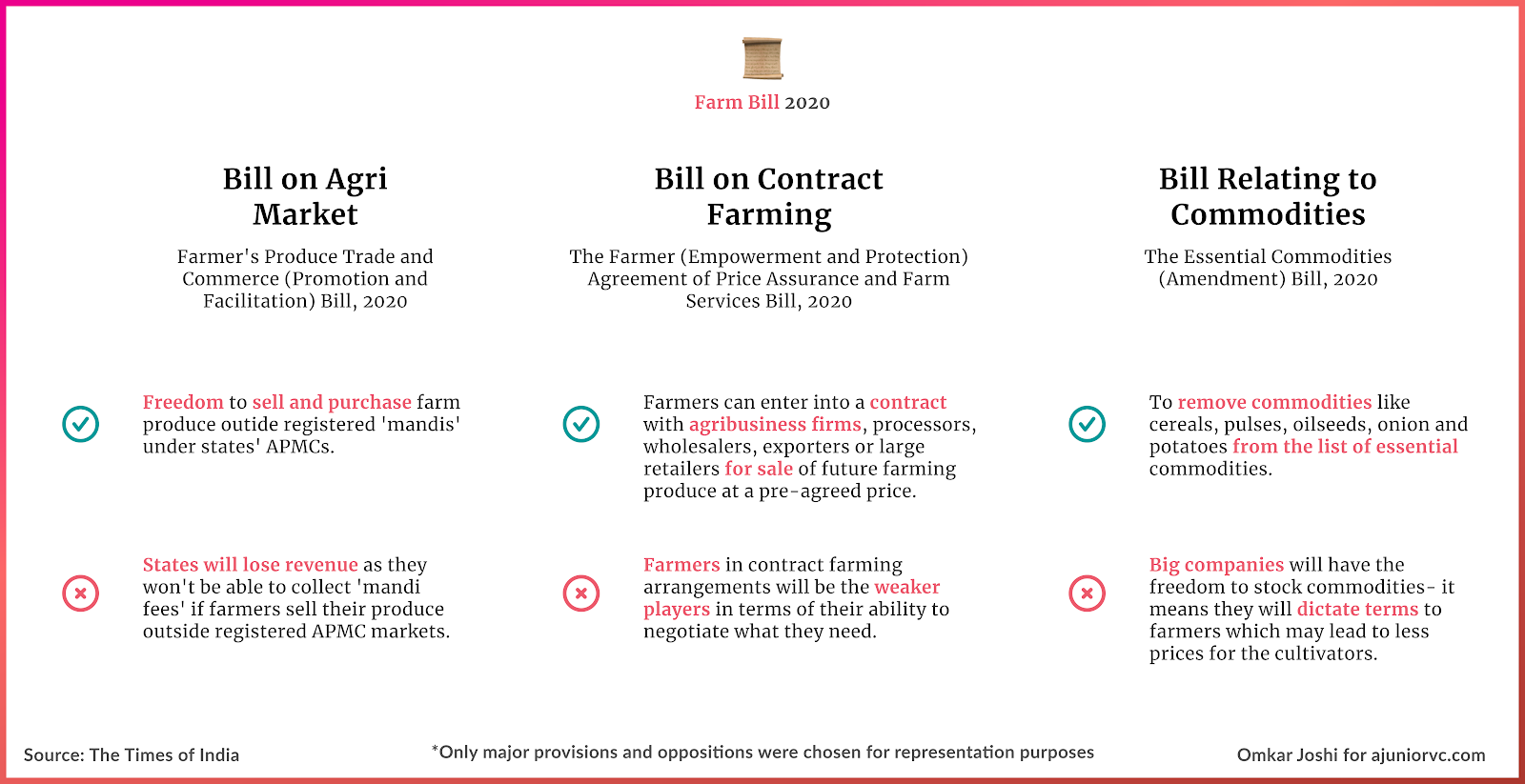 Farm Bill 2020

Bill on Agri Market

Farmer's Produce Trade and Commerce (Promotion and Facilitation) Bill, 2020

Freedom to sell and purchase farm produce outide registered 'mandis' under states' APMCs.

States will lose revenue as they won't be able to collect 'mandi fees' if farmers sell their produce outside registered APMC markets.

Bill on Contract Farming

The Farmer (Empowerment and Protection) Agreement of Price Assurance and Farm Services Bill, 2020

Farmers can enter into a contract with agribusiness firms, processors, wholesalers, exporters or large retailers for sale of future farming produce at a pre-agreed price.

Farmers in contract farming arrangements will be the weaker players in terms of their ability to negotiate what they need.

Bill Relating to Commodities

The Essential Commodities (Amendment) Bill, 2020

To remove commodities like cereals, pulses, oilseeds, onion and potatoes from the list of essential commodities.

Big companies will have the freedom to stock commodities- it means they will dictate terms to farmers which may lead to less prices for the cultivators.

Source: The Times of India

*Only major provisions and oppositions were chosen for representation purposes

Omkar Joshi for ajuniorvc.com